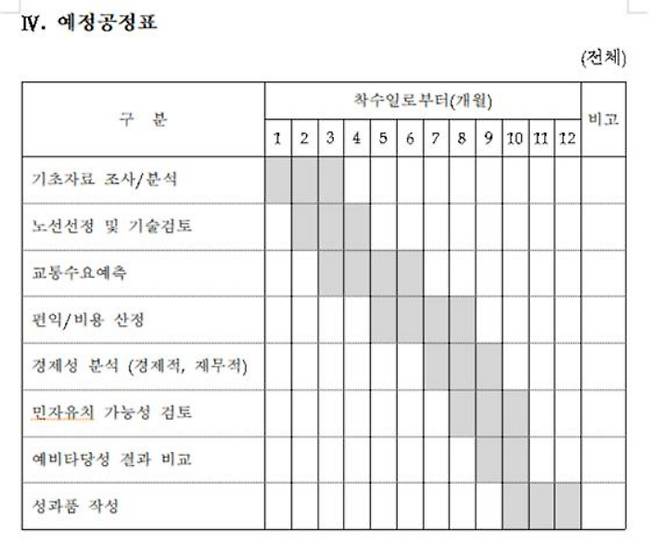 Ⅳ. 예정공정표

(전체)

| 구 분 | 착수일로부터(개월) | | | | | | | | | | | | 비고 |
|---|---|---|---|---|---|---|---|---|---|---|---|---|---|
| | 1 | 2 | 3 | 4 | 5 | 6 | 7 | 8 | 9 | 10 | 11 | 12 | |
| 기초자료 조사/분석 | | | | | | | | | | | | | |
| 노선선정 및 기술검토 | | | | | | | | | | | | | |
| 교통수요예측 | | | | | | | | | | | | | |
| 편익/비용 산정 | | | | | | | | | | | | | |
| 경제성 분석 (경제적, 재무적) | | | | | | | | | | | | | |
| 민자유치 가능성 검토 | | | | | | | | | | | | | |
| 예비타당성 결과 비교 | | | | | | | | | | | | | |
| 성과품 작성 | | | | | | | | | | | | | |